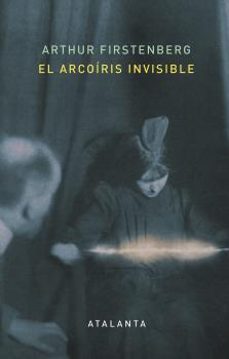 ARTHUR FIRSTENBERG
EL ARCOÍRIS INVISIBLE

ATALANTA